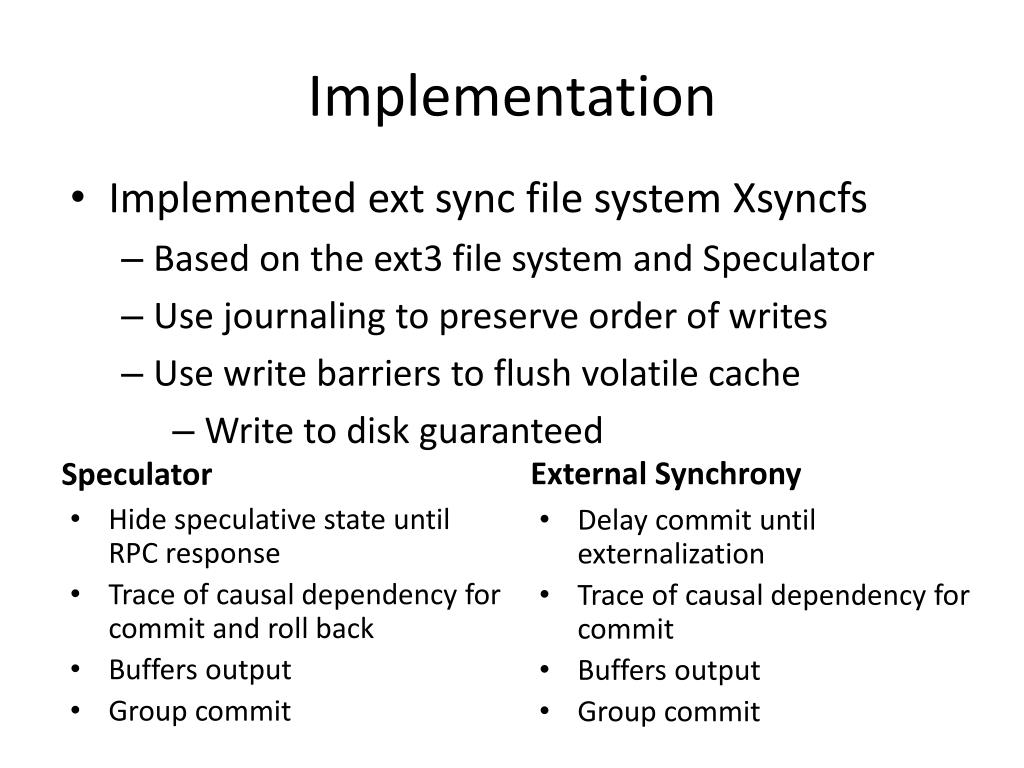 Implementation

• Implemented ext sync file system Xsyncfs
– Based on the ext3 file system and Speculator
– Use journaling to preserve order of writes
– Use write barriers to flush volatile cache
– Write to disk guaranteed

Speculator
• Hide speculative state until RPC response
• Trace of causal dependency for commit and roll back
• Buffers output
• Group commit

External Synchrony
• Delay commit until externalization
• Trace of causal dependency for commit
• Buffers output
• Group commit